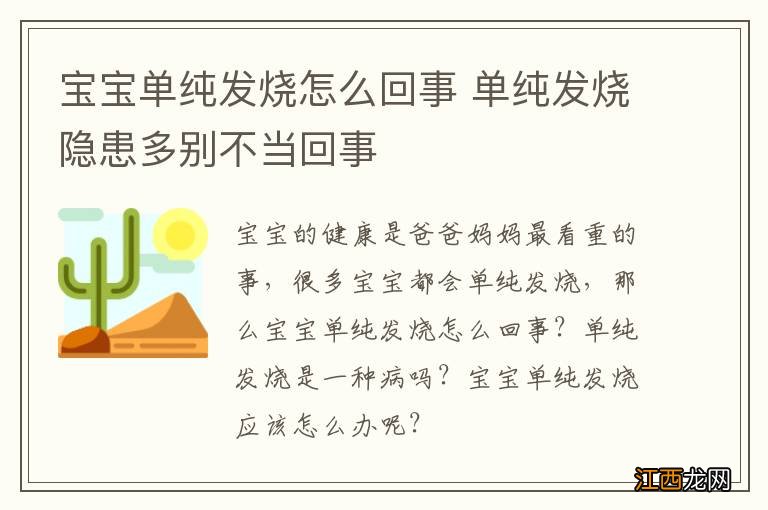 宝宝单纯发烧怎么回事 单纯发烧隐患多别不当回事

宝宝的健康是爸爸妈妈最看重的事，很多宝宝都会单纯发烧，那么宝宝单纯发烧怎么回事？单纯发烧是一种病吗？宝宝单纯发烧应该怎么办呢？

江西龙网